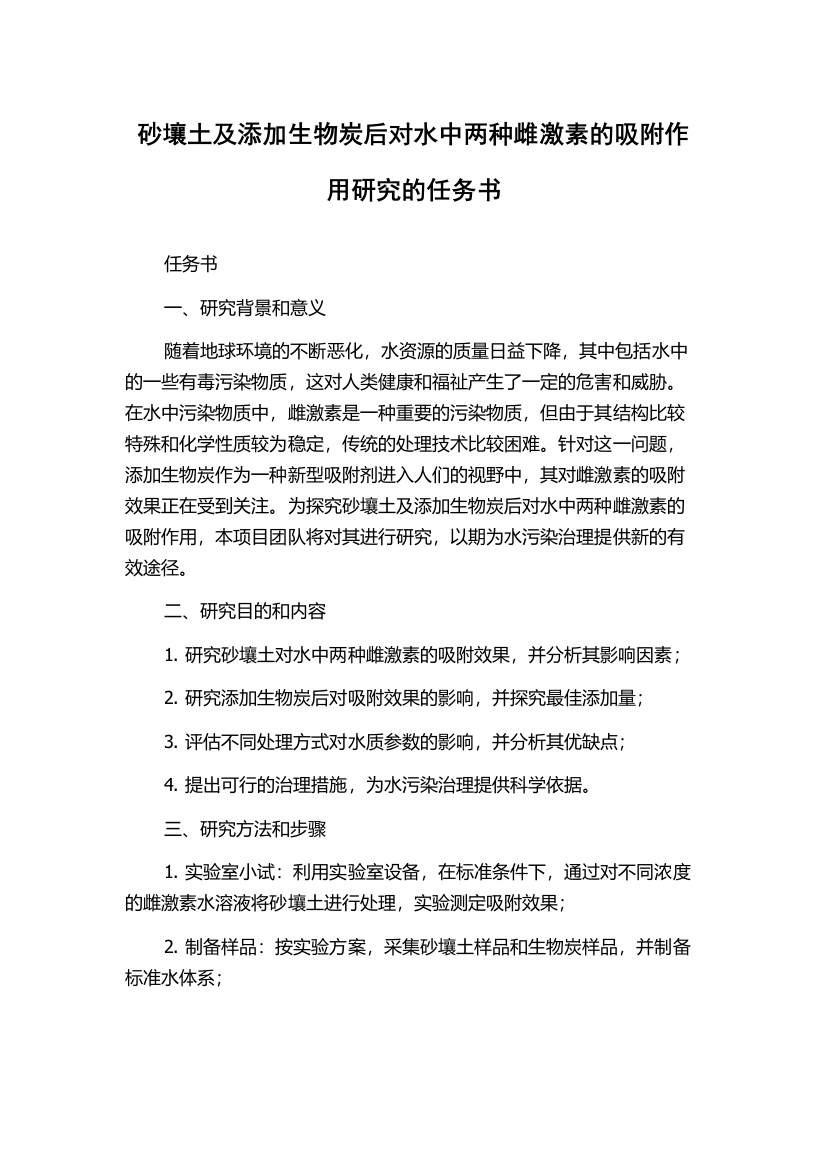 砂壤土及添加生物炭后对水中两种雌激素的吸附作用研究的任务书

任务书

一、研究背景和意义

随着地球环境的不断恶化，水资源的质量日益下降，其中包括水中的一些有毒污染物质，这对人类健康和福祉产生了一定的危害和威胁。在水中污染物质中，雌激素是一种重要的污染物质，但由于其结构比较特殊和化学性质较为稳定，传统的处理技术比较困难。针对这一问题，添加生物炭作为一种新型吸附剂进入人们的视野中，其对雌激素的吸附效果正在受到关注。为探究砂壤土及添加生物炭后对水中两种雌激素的吸附作用，本项目团队将对其进行研究，以期为水污染治理提供新的有效途径。

二、研究目的和内容

1. 研究砂壤土对水中两种雌激素的吸附效果，并分析其影响因素；

2. 研究添加生物炭后对吸附效果的影响，并探究最佳添加量；

3. 评估不同处理方式对水质参数的影响，并分析其优缺点；

4. 提出可行的治理措施，为水污染治理提供科学依据。

三、研究方法和步骤

1. 实验室小试：利用实验室设备，在标准条件下，通过对不同浓度的雌激素水溶液将砂壤土进行处理，实验测定吸附效果；

2. 制备样品：按实验方案，采集砂壤土样品和生物炭样品，并制备标准水体系；